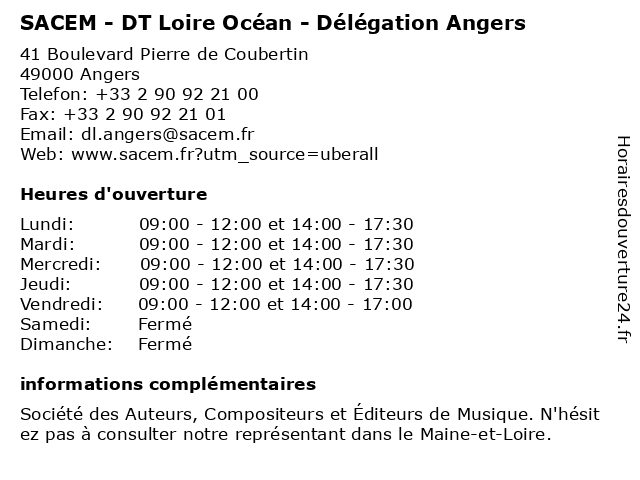 SACEM - DT Loire Océan - Délégation Angers

41 Boulevard Pierre de Coubertin
49000 Angers
Telefon: +33 2 90 92 21 00
Fax: +33 2 90 92 21 01
Email: dl.angers@sacem.fr
Web: www.sacem.fr?utm_source=uberall

Heures d'ouverture

| Lundi: | 09:00 - 12:00 et 14:00 - 17:30 |
|---|---|
| Mardi: | 09:00 - 12:00 et 14:00 - 17:30 |
| Mercredi: | 09:00 - 12:00 et 14:00 - 17:30 |
| Jeudi: | 09:00 - 12:00 et 14:00 - 17:30 |
| Vendredi: | 09:00 - 12:00 et 14:00 - 17:00 |
| Samedi: | Fermé |
| Dimanche: | Fermé |

informations complémentaires

Société des Auteurs, Compositeurs et Éditeurs de Musique. N'hésitez pas à consulter notre représentant dans le Maine-et-Loire.

Horairesdouverture24.fr